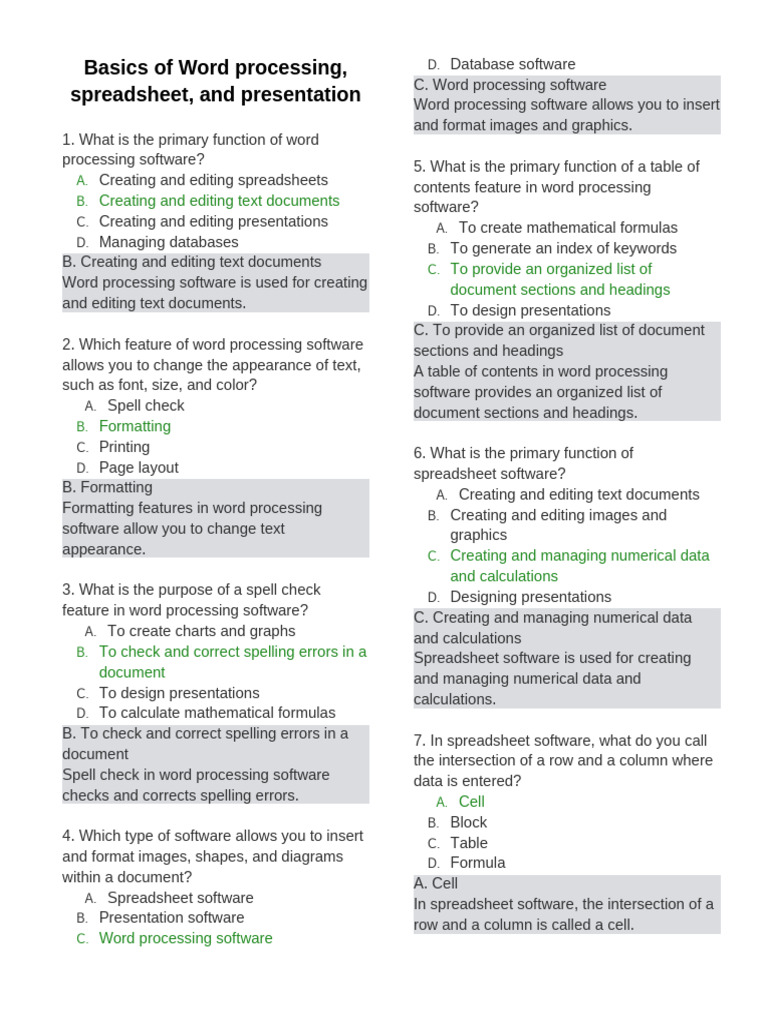 Basics of Word processing, spreadsheet, and presentation

1. What is the primary function of word processing software?
A. Creating and editing spreadsheets
B. Creating and editing text documents
C. Creating and editing presentations
D. Managing databases
B. Creating and editing text documents
Word processing software is used for creating and editing text documents.

2. Which feature of word processing software allows you to change the appearance of text, such as font, size, and color?
A. Spell check
B. Formatting
C. Printing
D. Page layout
B. Formatting
Formatting features in word processing software allow you to change text appearance.

3. What is the purpose of a spell check feature in word processing software?
A. To create charts and graphs
B. To check and correct spelling errors in a document
C. To design presentations
D. To calculate mathematical formulas
B. To check and correct spelling errors in a document
Spell check in word processing software checks and corrects spelling errors.

4. Which type of software allows you to insert and format images, shapes, and diagrams within a document?
A. Spreadsheet software
B. Presentation software
C. Word processing software
D. Database software
C. Word processing software
Word processing software allows you to insert and format images and graphics.

5. What is the primary function of a table of contents feature in word processing software?
A. To create mathematical formulas
B. To generate an index of keywords
C. To provide an organized list of document sections and headings
D. To design presentations
C. To provide an organized list of document sections and headings
A table of contents in word processing software provides an organized list of document sections and headings.

6. What is the primary function of spreadsheet software?
A. Creating and editing text documents
B. Creating and editing images and graphics
C. Creating and managing numerical data and calculations
D. Designing presentations
C. Creating and managing numerical data and calculations
Spreadsheet software is used for creating and managing numerical data and calculations.

7. In spreadsheet software, what do you call the intersection of a row and a column where data is entered?
A. Cell
B. Block
C. Table
D. Formula
A. Cell
In spreadsheet software, the intersection of a row and a column is called a cell.